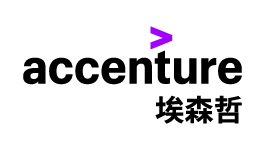 accenture
埃森哲